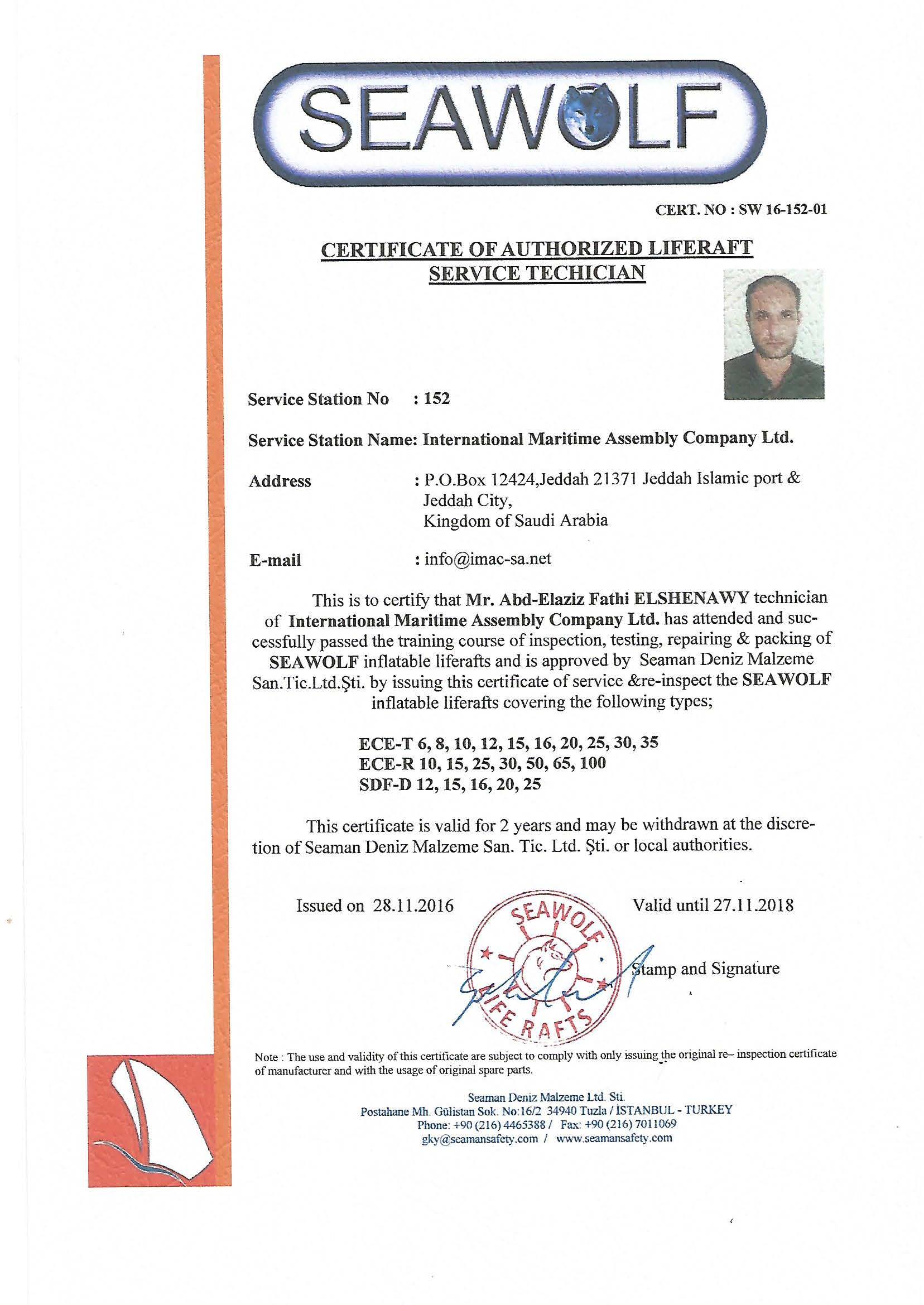 SEAWOLF

CERT. NO : SW 16-152-01

CERTIFICATE OF AUTHORIZED LIFERAFT SERVICE TECHICIAN

Service Station No : 152

Service Station Name: International Maritime Assembly Company Ltd.

Address : P.O.Box 12424,Jeddah 21371 Jeddah Islamic port & Jeddah City, Kingdom of Saudi Arabia

E-mail : info@imac-sa.net

This is to certify that Mr. Abd-Elaziz Fathi ELSHENAWY technician of International Maritime Assembly Company Ltd. has attended and successfully passed the training course of inspection, testing, repairing & packing of SEAWOLF inflatable liferafts and is approved by Seaman Deniz Malzeme San.Tic.Ltd.Şti. by issuing this certificate of service &re-inspect the SEAWOLF inflatable liferafts covering the following types;

ECE-T 6, 8, 10, 12, 15, 16, 20, 25, 30, 35
ECE-R 10, 15, 25, 30, 50, 65, 100
SDF-D 12, 15, 16, 20, 25

This certificate is valid for 2 years and may be withdrawn at the discretion of Seaman Deniz Malzeme San. Tic. Ltd. Şti. or local authorities.

Issued on 28.11.2016

Valid until 27.11.2018

SEAWOLF LIFE RAFTS

Stamp and Signature

Note : The use and validity of this certificate are subject to comply with only issuing the original re– inspection certificate of manufacturer and with the usage of original spare parts.

Seaman Deniz Malzeme Ltd. Sti.
Postahane Mh. Gülistan Sok. No:16/2 34940 Tuzla / İSTANBUL - TURKEY
Phone: +90 (216) 4465388 / Fax: +90 (216) 7011069
gky@seamansafety.com / www.seamansafety.com